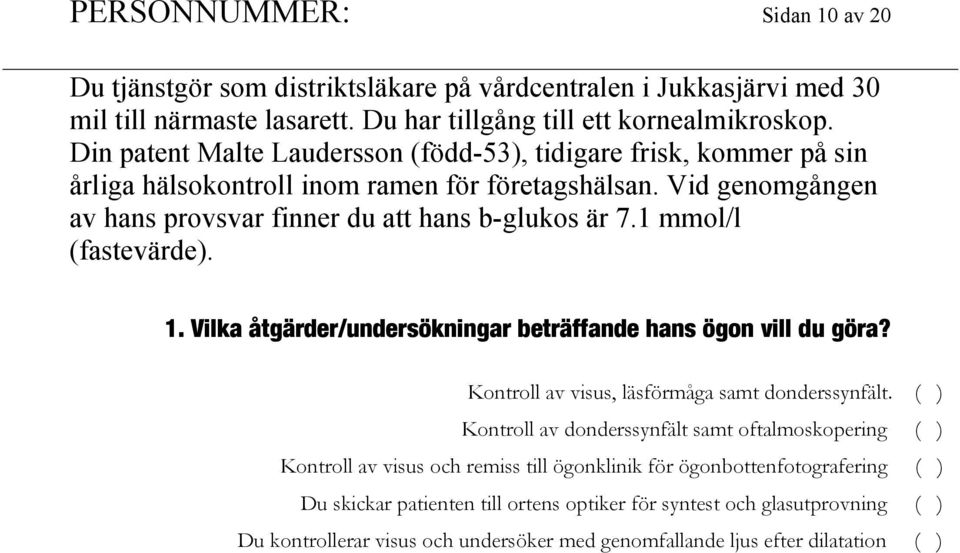 PERSONNUMMER: Sidan 10 av 20

Du tjänstgör som distriktsläkare på vårdcentralen i Jukkasjärvi med 30 mil till närmaste lasarett. Du har tillgång till ett kornealmikroskop. Din patent Malte Laudersson (född-53), tidigare frisk, kommer på sin årliga hälsokontroll inom ramen för företagshälsan. Vid genomgången av hans provsvar finner du att hans b-glukos är 7.1 mmol/l (fastevärde).

1. Vilka åtgärder/undersökningar beträffande hans ögon vill du göra?

Kontroll av visus, läsförmåga samt donderssynfält. ( )

Kontroll av donderssynfält samt oftalmoskopering ( )

Kontroll av visus och remiss till ögonklinik för ögonbottenfotografering ( )

Du skickar patienten till ortens optiker för syntest och glasutprovning ( )

Du kontrollerar visus och undersöker med genomfallande ljus efter dilatation ( )